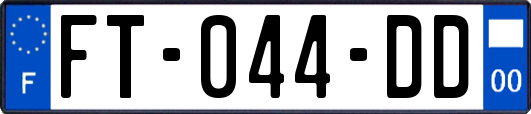 F

FT-044-DD

00